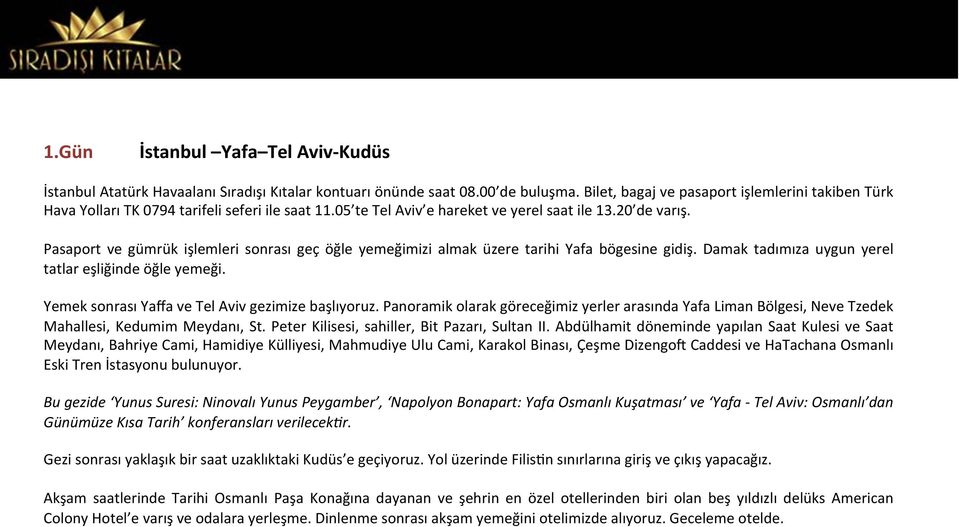 SIRADIŞI KITALAR

1.Gün İstanbul –Yafa–Tel Aviv-Kudüs

İstanbul Atatürk Havaalanı Sıradışı Kıtalar kontuarı önünde saat 08.00'de buluşma. Bilet, bagaj ve pasaport işlemlerini takiben Türk Hava Yolları TK 0794 tarifeli seferi ile saat 11.05'te Tel Aviv'e hareket ve yerel saat ile 13.20'de varış.

Pasaport ve gümrük işlemleri sonrası geç öğle yemeğimizi almak üzere tarihi Yafa bögesine gidiş. Damak tadımıza uygun yerel tatlar eşliğinde öğle yemeği.

Yemek sonrası Yaffa ve Tel Aviv gezimize başlıyoruz. Panoramik olarak göreceğimiz yerler arasında Yafa Liman Bölgesi, Neve Tzedek Mahallesi, Kedumim Meydanı, St. Peter Kilisesi, sahiller, Bit Pazarı, Sultan II. Abdülhamit döneminde yapılan Saat Kulesi ve Saat Meydanı, Bahriye Cami, Hamidiye Külliyesi, Mahmudiye Ulu Cami, Karakol Binası, Çeşme Dizengoft Caddesi ve HaTachana Osmanlı Eski Tren İstasyonu bulunuyor.

Bu gezide 'Yunus Suresi: Ninovalı Yunus Peygamber', 'Napolyon Bonapart: Yafa Osmanlı Kuşatması' ve 'Yafa - Tel Aviv: Osmanlı'dan Günümüze Kısa Tarih' konferansları verilecektir.

Gezi sonrası yaklaşık bir saat uzaklıktaki Kudüs'e geçiyoruz. Yol üzerinde Filistin sınırlarına giriş ve çıkış yapacağız.

Akşam saatlerinde Tarihi Osmanlı Paşa Konağına dayanan ve şehrin en özel otellerinden biri olan beş yıldızlı delüks American Colony Hotel'e varış ve odalara yerleşme. Dinlenme sonrası akşam yemeğini otelimizde alıyoruz. Geceleme otelde.